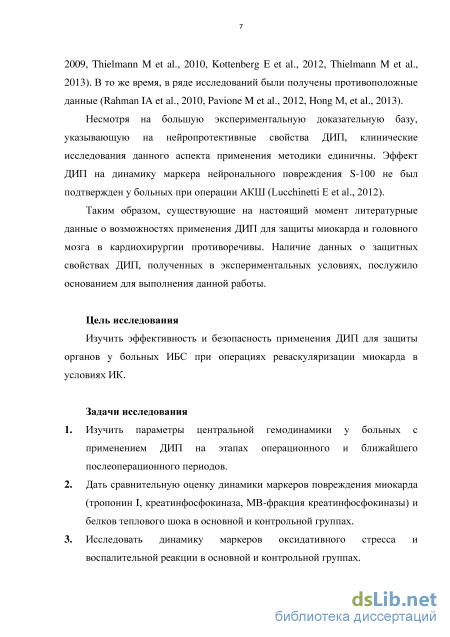 7

2009, Thielmann M et al., 2010, Kottenberg E et al., 2012, Thielmann M et al., 2013). В то же время, в ряде исследований были получены противоположные данные (Rahman IA et al., 2010, Pavione M et al., 2012, Hong M, et al., 2013).

Несмотря на большую экспериментальную доказательную базу, указывающую на нейропротективные свойства ДИП, клинические исследования данного аспекта применения методики единичны. Эффект ДИП на динамику маркера нейронального повреждения S-100 не был подтвержден у больных при операции АКШ (Lucchinetti E et al., 2012).

Таким образом, существующие на настоящий момент литературные данные о возможностях применения ДИП для защиты миокарда и головного мозга в кардиохирургии противоречивы. Наличие данных о защитных свойствах ДИП, полученных в экспериментальных условиях, послужило основанием для выполнения данной работы.

Цель исследования

Изучить эффективность и безопасность применения ДИП для защиты органов у больных ИБС при операциях реваскуляризации миокарда в условиях ИК.

Задачи исследования

1. Изучить параметры центральной гемодинамики у больных с применением ДИП на этапах операционного и ближайшего послеоперационного периодов.
2. Дать сравнительную оценку динамики маркеров повреждения миокарда (тропонин I, креатинфосфокиназа, МВ-фракция креатинфосфокиназы) и белков теплового шока в основной и контрольной группах.
3. Исследовать динамику маркеров оксидативного стресса и воспалительной реакции в основной и контрольной группах.

dsLib.net
библиотека диссертаций